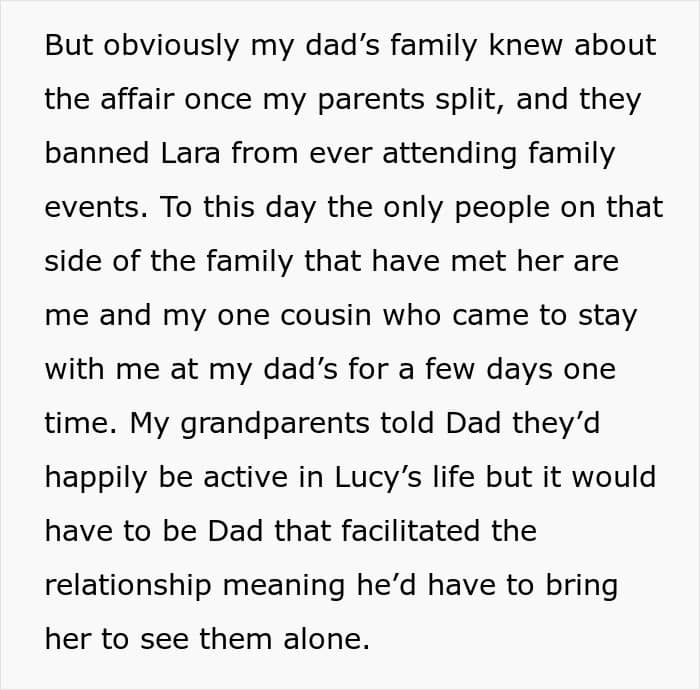 But obviously my dad’s family knew about the affair once my parents split, and they banned Lara from ever attending family events. To this day the only people on that side of the family that have met her are me and my one cousin who came to stay with me at my dad’s for a few days one time. My grandparents told Dad they’d happily be active in Lucy’s life but it would have to be Dad that facilitated the relationship meaning he’d have to bring her to see them alone.